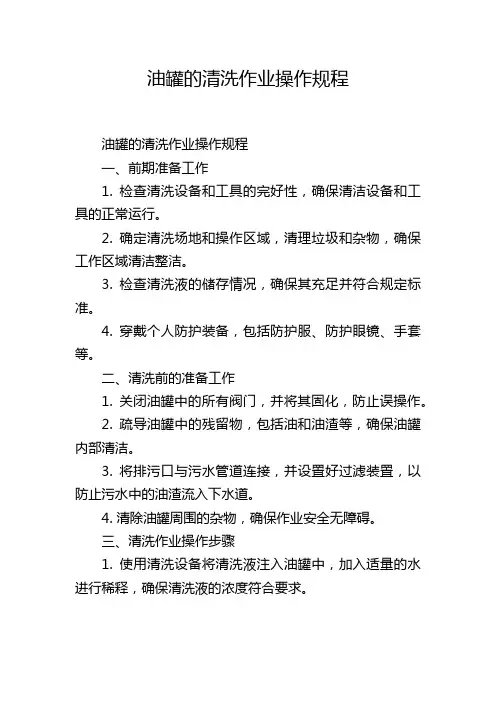 油罐的清洗作业操作规程

油罐的清洗作业操作规程

一、前期准备工作

1. 检查清洗设备和工具的完好性，确保清洁设备和工具的正常运行。

2. 确定清洗场地和操作区域，清理垃圾和杂物，确保工作区域清洁整洁。

3. 检查清洗液的储存情况，确保其充足并符合规定标准。

4. 穿戴个人防护装备，包括防护服、防护眼镜、手套等。

二、清洗前的准备工作

1. 关闭油罐中的所有阀门，并将其固化，防止误操作。

2. 疏导油罐中的残留物，包括油和油渣等，确保油罐内部清洁。

3. 将排污口与污水管道连接，并设置好过滤装置，以防止污水中的油渣流入下水道。

4. 清除油罐周围的杂物，确保作业安全无障碍。

三、清洗作业操作步骤

1. 使用清洗设备将清洗液注入油罐中，加入适量的水进行稀释，确保清洗液的浓度符合要求。